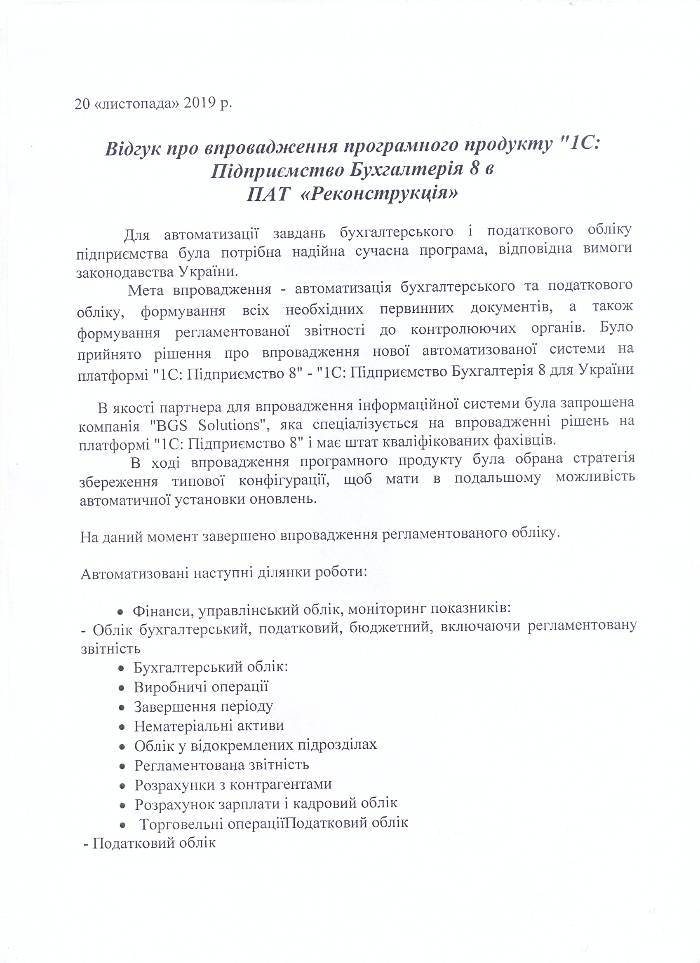 20 «листопада» 2019 р.

Відгук про впровадження програмного продукту "1С: Підприємство Бухгалтерія 8 в ПАТ «Реконструкція»

Для автоматизації завдань бухгалтерського і податкового обліку підприємства була потрібна надійна сучасна програма, відповідна вимоги законодавства України.

Мета впровадження - автоматизація бухгалтерського та податкового обліку, формування всіх необхідних первинних документів, а також формування регламентованої звітності до контролюючих органів. Було прийнято рішення про впровадження нової автоматизованої системи на платформі "1С: Підприємство 8" - "1С: Підприємство Бухгалтерія 8 для України

В якості партнера для впровадження інформаційної системи була запрошена компанія "BGS Solutions", яка спеціалізується на впровадженні рішень на платформі "1С: Підприємство 8" і має штат кваліфікованих фахівців.

В ході впровадження програмного продукту була обрана стратегія збереження типової конфігурації, щоб мати в подальшому можливість автоматичної установки оновлень.

На даний момент завершено впровадження регламентованого обліку.

Автоматизовані наступні ділянки роботи:

• Фінанси, управлінський облік, моніторинг показників:
- Облік бухгалтерський, податковий, бюджетний, включаючи регламентовану звітність
• Бухгалтерський облік:
• Виробничі операції
• Завершення періоду
• Нематеріальні активи
• Облік у відокремлених підрозділах
• Регламентована звітність
• Розрахунки з контрагентами
• Розрахунок зарплати і кадровий облік
• Торговельні операціїПодатковий облік
- Податковий облік